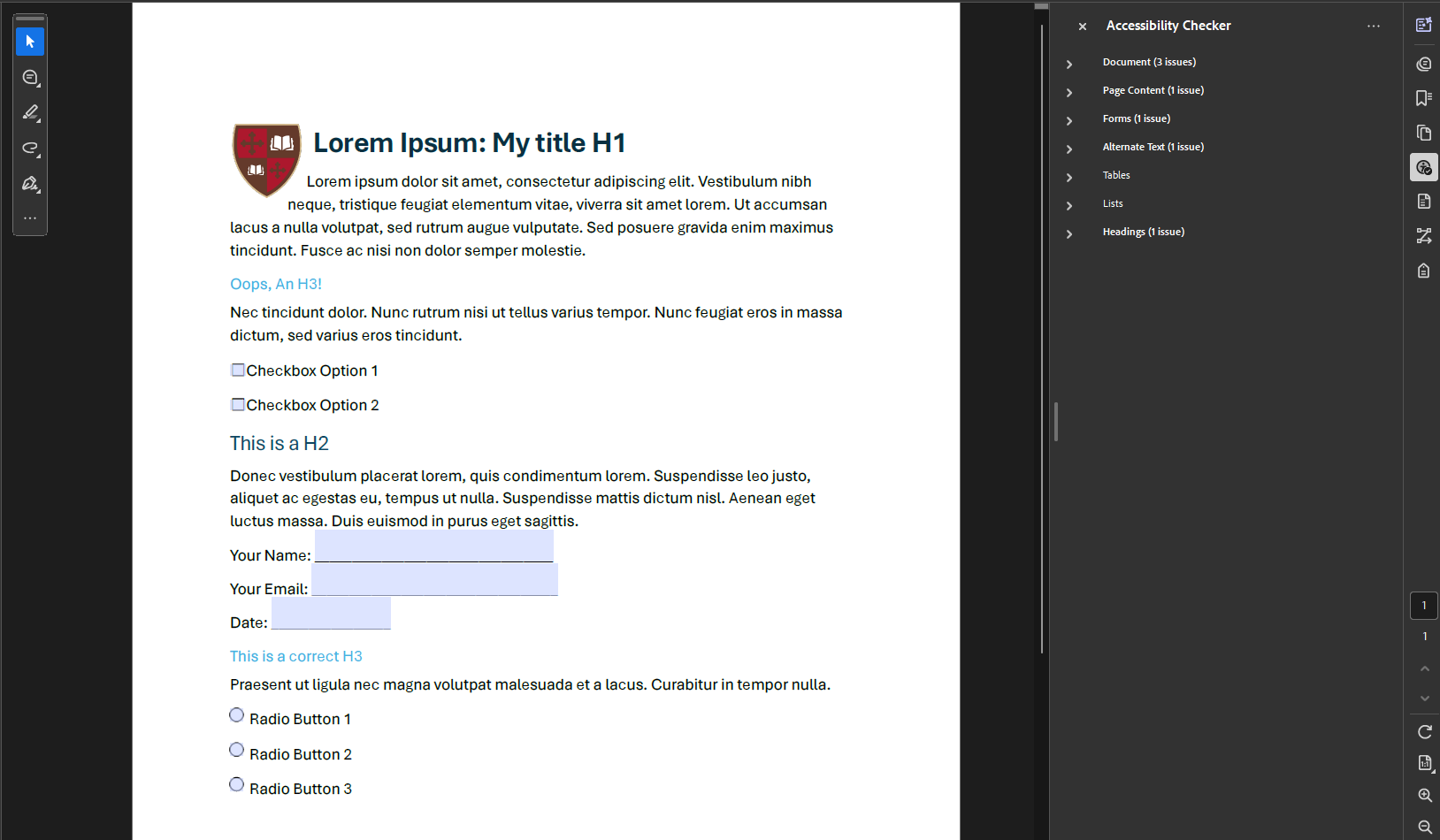 Lorem Ipsum: My title H1

Lorem ipsum dolor sit amet, consectetur adipiscing elit. Vestibulum nibh neque, tristique feugiat elementum vitae, viverra sit amet lorem. Ut accumsan lacus a nulla volutpat, sed rutrum augue vulputate. Sed posuere gravida enim maximus tincidunt. Fusce ac nisi non dolor semper molestie.

Oops, An H3!

Nec tincidunt dolor. Nunc rutrum nisi ut tellus varius tempor. Nunc feugiat eros in massa dictum, sed varius eros tincidunt.

Checkbox Option 1

Checkbox Option 2

This is a H2

Donec vestibulum placerat lorem, quis condimentum lorem. Suspendisse leo justo, aliquet ac egestas eu, tempus ut nulla. Suspendisse mattis dictum nisl. Aenean eget luctus massa. Duis euismod in purus eget sagittis.

Your Name:

Your Email:

Date:

This is a correct H3

Praesent ut ligula nec magna volutpat malesuada et a lacus. Curabitur in tempor nulla.

Radio Button 1

Radio Button 2

Radio Button 3

Accessibility Checker

Document (3 issues)

Page Content (1 issue)

Forms (1 issue)

Alternate Text (1 issue)

Tables

Lists

Headings (1 issue)

1

1